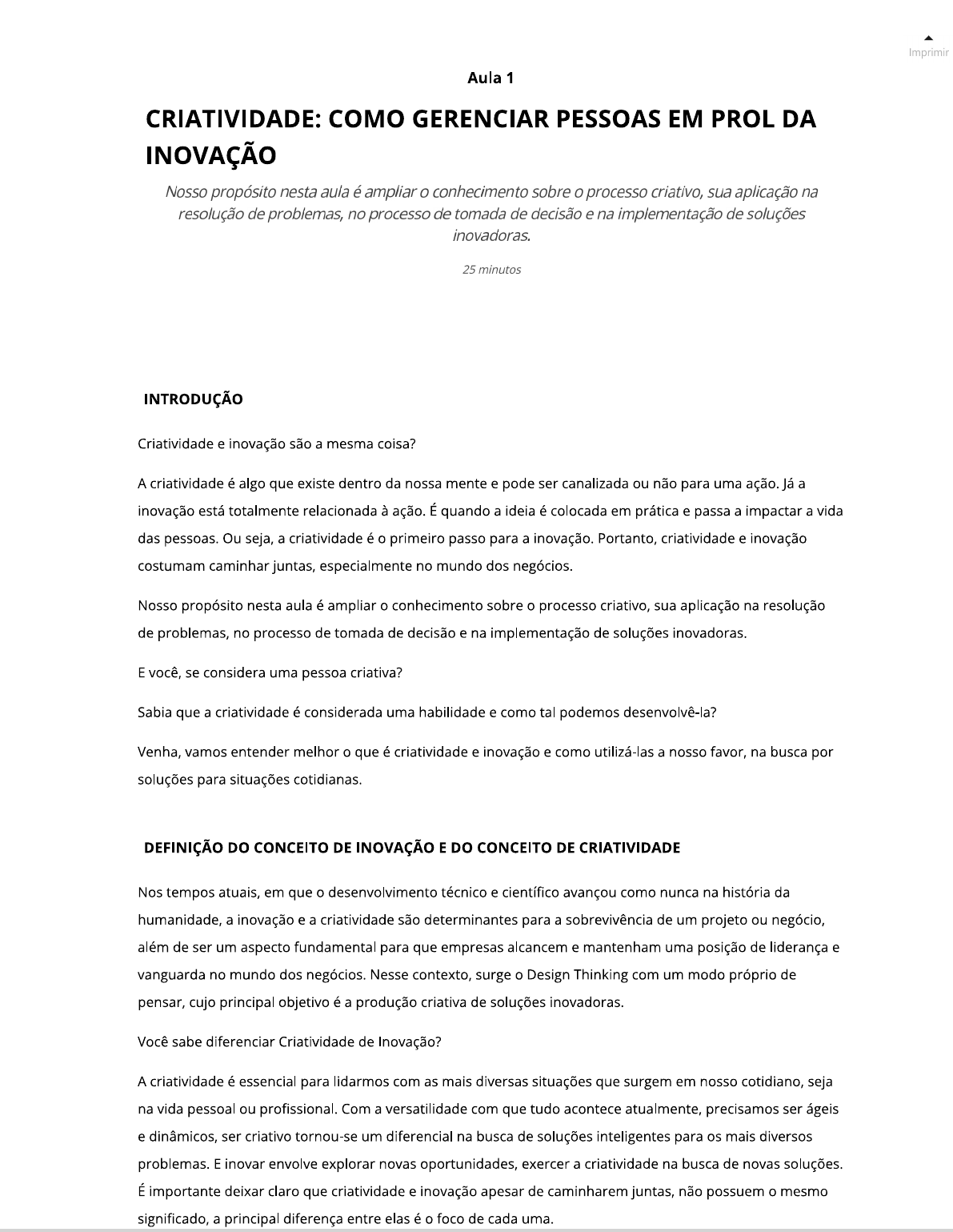 Imprimir

Aula 1

CRIATIVIDADE: COMO GERENCIAR PESSOAS EM PROL DA INOVAÇÃO

Nosso propósito nesta aula é ampliar o conhecimento sobre o processo criativo, sua aplicação na resolução de problemas, no processo de tomada de decisão e na implementação de soluções inovadoras.

25 minutos

INTRODUÇÃO

Criatividade e inovação são a mesma coisa?

A criatividade é algo que existe dentro da nossa mente e pode ser canalizada ou não para uma ação. Já a inovação está totalmente relacionada à ação. É quando a ideia é colocada em prática e passa a impactar a vida das pessoas. Ou seja, a criatividade é o primeiro passo para a inovação. Portanto, criatividade e inovação costumam caminhar juntas, especialmente no mundo dos negócios.

Nosso propósito nesta aula é ampliar o conhecimento sobre o processo criativo, sua aplicação na resolução de problemas, no processo de tomada de decisão e na implementação de soluções inovadoras.

E você, se considera uma pessoa criativa?

Sabia que a criatividade é considerada uma habilidade e como tal podemos desenvolvê-la?

Venha, vamos entender melhor o que é criatividade e inovação e como utilizá-las a nosso favor, na busca por soluções para situações cotidianas.

DEFINIÇÃO DO CONCEITO DE INOVAÇÃO E DO CONCEITO DE CRIATIVIDADE

Nos tempos atuais, em que o desenvolvimento técnico e científico avançou como nunca na história da humanidade, a inovação e a criatividade são determinantes para a sobrevivência de um projeto ou negócio, além de ser um aspecto fundamental para que empresas alcancem e mantenham uma posição de liderança e vanguarda no mundo dos negócios. Nesse contexto, surge o Design Thinking com um modo próprio de pensar, cujo principal objetivo é a produção criativa de soluções inovadoras.

Você sabe diferenciar Criatividade de Inovação?

A criatividade é essencial para lidarmos com as mais diversas situações que surgem em nosso cotidiano, seja na vida pessoal ou profissional. Com a versatilidade com que tudo acontece atualmente, precisamos ser ágeis e dinâmicos, ser criativo tornou-se um diferencial na busca de soluções inteligentes para os mais diversos problemas. E inovar envolve explorar novas oportunidades, exercer a criatividade na busca de novas soluções. É importante deixar claro que criatividade e inovação apesar de caminharem juntas, não possuem o mesmo significado, a principal diferença entre elas é o foco de cada uma.